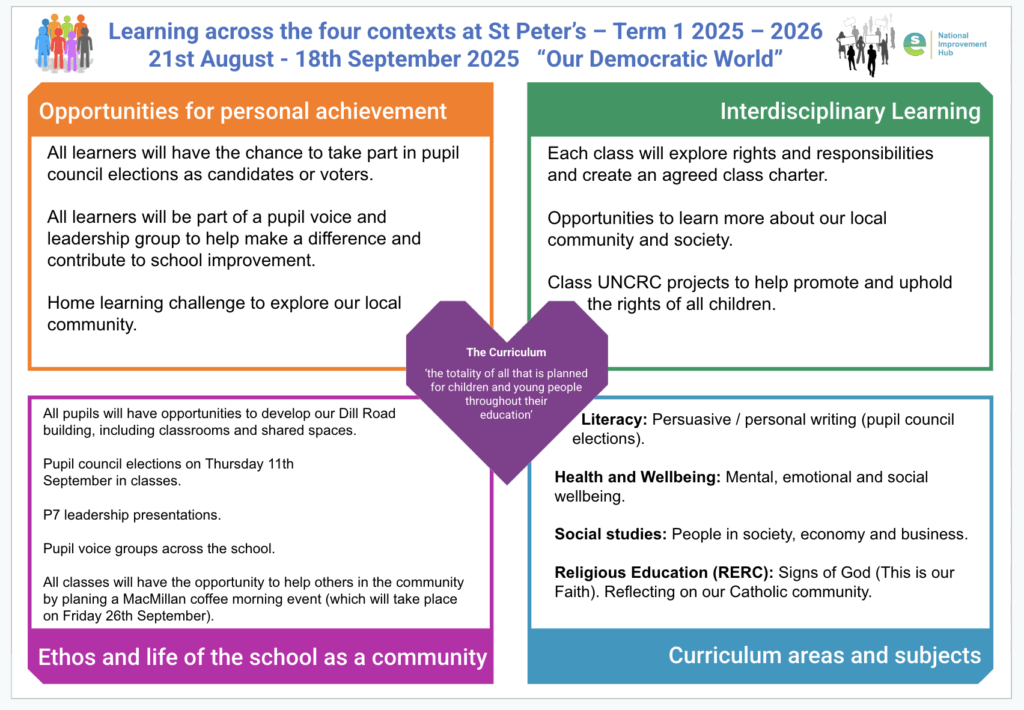 Learning across the four contexts at St Peter's – Term 1 2025 – 2026
21st August - 18th September 2025 "Our Democratic World"

National Improvement Hub

Opportunities for personal achievement

All learners will have the chance to take part in pupil council elections as candidates or voters.

All learners will be part of a pupil voice and leadership group to help make a difference and contribute to school improvement.

Home learning challenge to explore our local community.

Interdisciplinary Learning

Each class will explore rights and responsibilities and create an agreed class charter.

Opportunities to learn more about our local community and society.

Class UNCRC projects to help promote and uphold the rights of all children.

The Curriculum

'the totality of all that is planned for children and young people throughout their education'

All pupils will have opportunities to develop our Dill Road building, including classrooms and shared spaces.

Pupil council elections on Thursday 11th September in classes.

P7 leadership presentations.

Pupil voice groups across the school.

All classes will have the opportunity to help others in the community by planing a MacMillan coffee morning event (which will take place on Friday 26th September).

Ethos and life of the school as a community

Literacy: Persuasive / personal writing (pupil council elections).

Health and Wellbeing: Mental, emotional and social wellbeing.

Social studies: People in society, economy and business.

Religious Education (RERC): Signs of God (This is our Faith). Reflecting on our Catholic community.

Curriculum areas and subjects